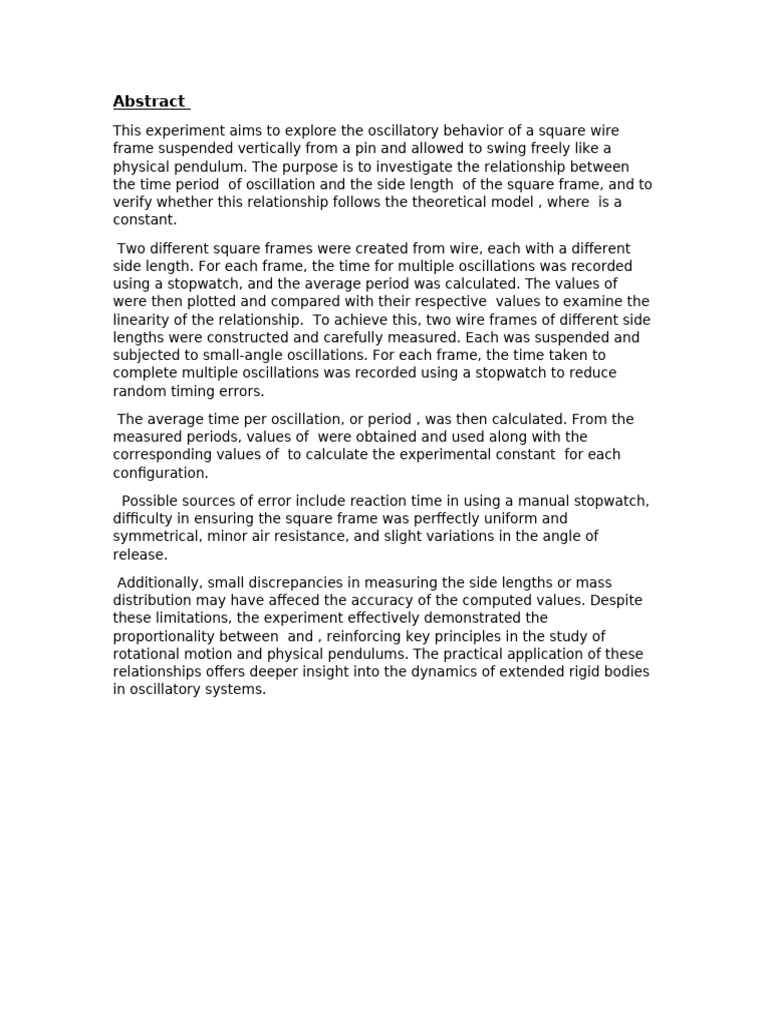 Abstract

This experiment aims to explore the oscillatory behavior of a square wire frame suspended vertically from a pin and allowed to swing freely like a physical pendulum. The purpose is to investigate the relationship between the time period of oscillation and the side length of the square frame, and to verify whether this relationship follows the theoretical model , where is a constant.

Two different square frames were created from wire, each with a different side length. For each frame, the time for multiple oscillations was recorded using a stopwatch, and the average period was calculated. The values of were then plotted and compared with their respective values to examine the linearity of the relationship. To achieve this, two wire frames of different side lengths were constructed and carefully measured. Each was suspended and subjected to small-angle oscillations. For each frame, the time taken to complete multiple oscillations was recorded using a stopwatch to reduce random timing errors.

The average time per oscillation, or period , was then calculated. From the measured periods, values of were obtained and used along with the corresponding values of to calculate the experimental constant for each configuration.

Possible sources of error include reaction time in using a manual stopwatch, difficulty in ensuring the square frame was perffectly uniform and symmetrical, minor air resistance, and slight variations in the angle of release.

Additionally, small discrepancies in measuring the side lengths or mass distribution may have affeced the accuracy of the computed values. Despite these limitations, the experiment effectively demonstrated the proportionality between and , reinforcing key principles in the study of rotational motion and physical pendulums. The practical application of these relationships offers deeper insight into the dynamics of extended rigid bodies in oscillatory systems.